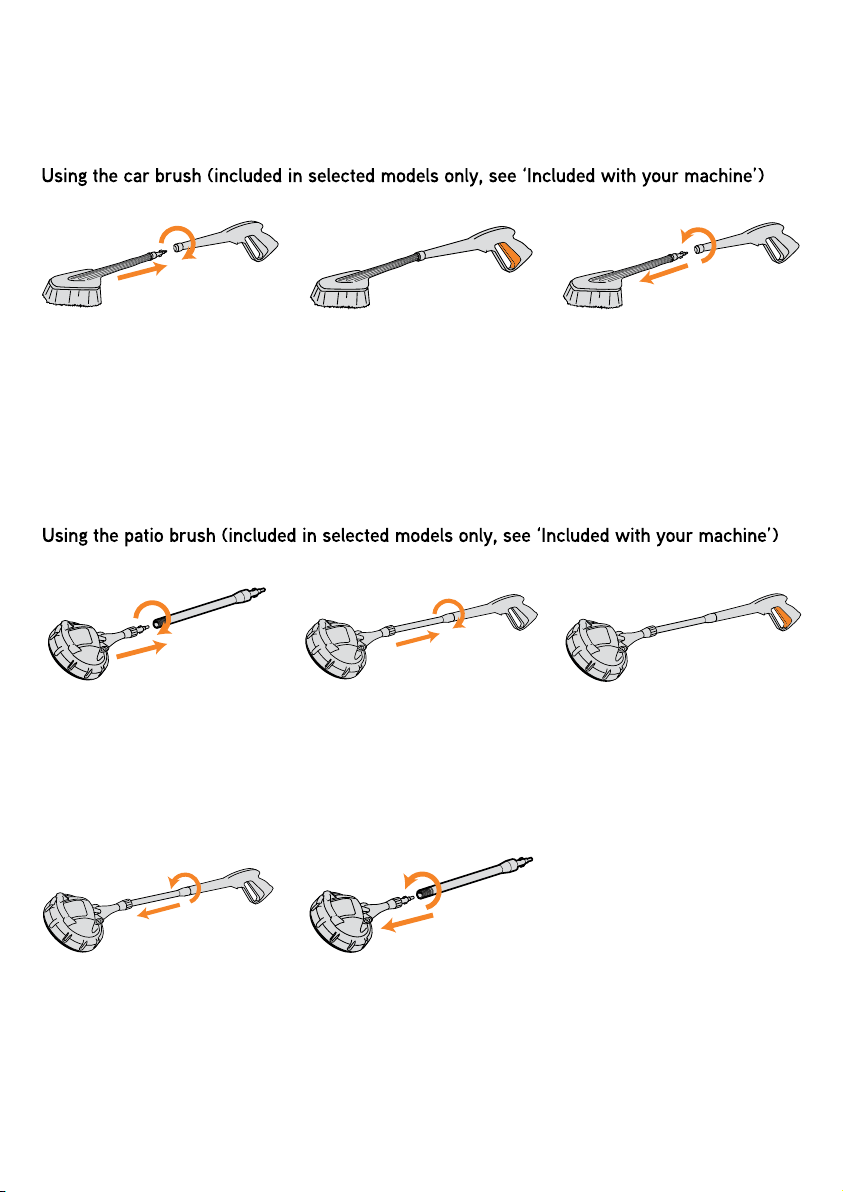 Using the car brush (included in selected models only, see 'Included with your machine')

Using the patio brush (included in selected models only, see 'Included with your machine')